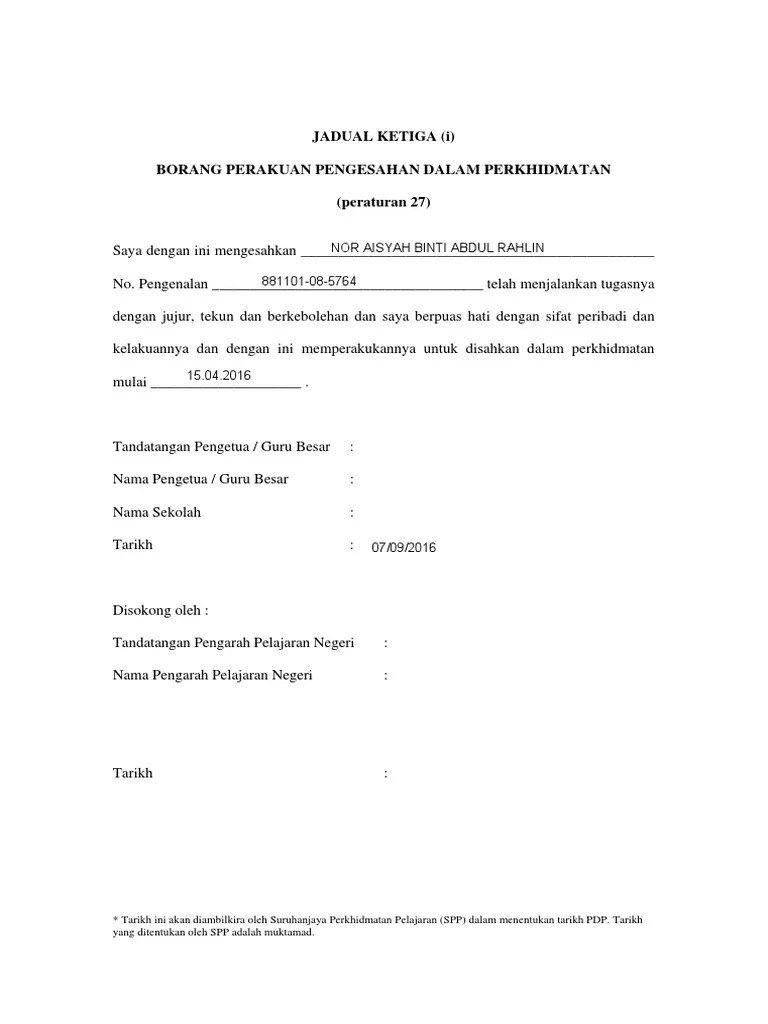 JADUAL KETIGA (i)

BORANG PERAKUAN PENGESAHAN DALAM PERKHIDMATAN

(peraturan 27)

Saya dengan ini mengesahkan NOR AISYAH BINTI ABDUL RAHLIN

No. Pengenalan 881101-08-5764 telah menjalankan tugasnya dengan jujur, tekun dan berkebolehan dan saya berpuas hati dengan sifat peribadi dan kelakuannya dan dengan ini memperakukannya untuk disahkan dalam perkhidmatan mulai 15.04.2016 .

Tandatangan Pengetua / Guru Besar :

Nama Pengetua / Guru Besar :

Nama Sekolah :

Tarikh : 07/09/2016

Disokong oleh :

Tandatangan Pengarah Pelajaran Negeri :

Nama Pengarah Pelajaran Negeri :

Tarikh :

* Tarikh ini akan diambilkira oleh Suruhanjaya Perkhidmatan Pelajaran (SPP) dalam menentukan tarikh PDP. Tarikh yang ditentukan oleh SPP adalah muktamad.